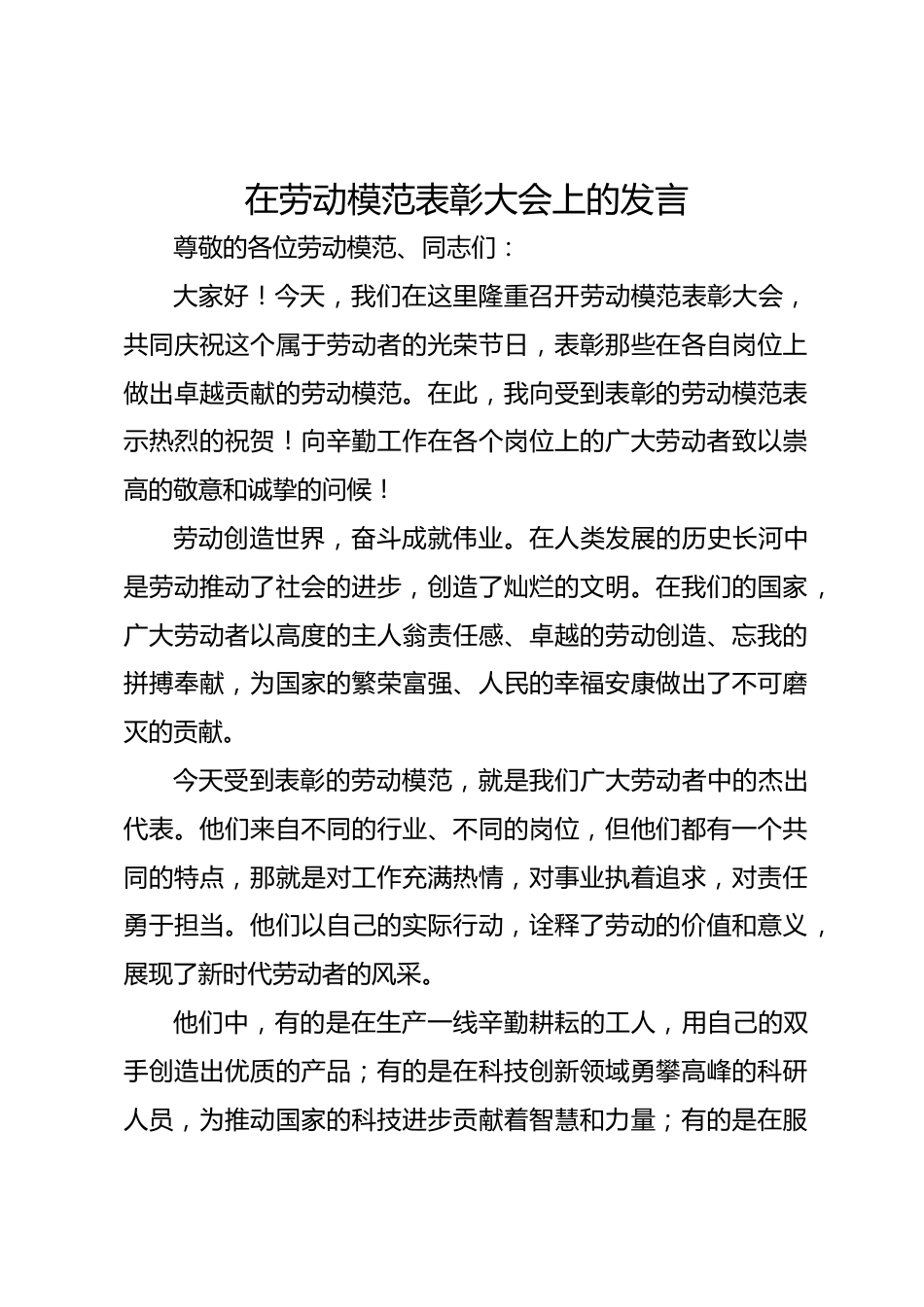 在劳动模范表彰大会上的发言

尊敬的各位劳动模范、同志们：

大家好！今天，我们在这里隆重召开劳动模范表彰大会，共同庆祝这个属于劳动者的光荣节日，表彰那些在各自岗位上做出卓越贡献的劳动模范。在此，我向受到表彰的劳动模范表示热烈的祝贺！向辛勤工作在各个岗位上的广大劳动者致以崇高的敬意和诚挚的问候！

劳动创造世界，奋斗成就伟业。在人类发展的历史长河中是劳动推动了社会的进步，创造了灿烂的文明。在我们的国家，广大劳动者以高度的主人翁责任感、卓越的劳动创造、忘我的拼搏奉献，为国家的繁荣富强、人民的幸福安康做出了不可磨灭的贡献。

今天受到表彰的劳动模范，就是我们广大劳动者中的杰出代表。他们来自不同的行业、不同的岗位，但他们都有一个共同的特点，那就是对工作充满热情，对事业执着追求，对责任勇于担当。他们以自己的实际行动，诠释了劳动的价值和意义，展现了新时代劳动者的风采。

他们中，有的是在生产一线辛勤耕耘的工人，用自己的双手创造出优质的产品；有的是在科技创新领域勇攀高峰的科研人员，为推动国家的科技进步贡献着智慧和力量；有的是在服